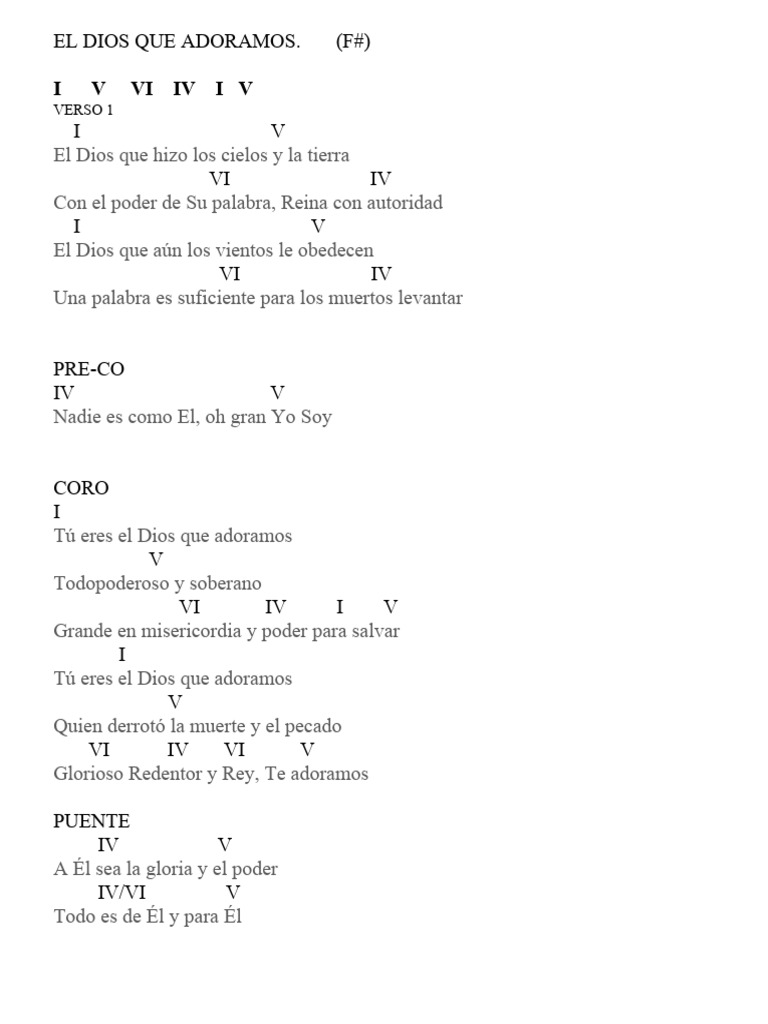 EL DIOS QUE ADORAMOS.       (F#)

I    V    VI    IV    I    V
VERSO 1
I                                V
El Dios que hizo los cielos y la tierra
                        VI                    IV
Con el poder de Su palabra, Reina con autoridad
I                                       V
El Dios que aún los vientos le obedecen
                         VI                      IV
Una palabra es suficiente para los muertos levantar

PRE-CO
IV                                V
Nadie es como El, oh gran Yo Soy

CORO
I
Tú eres el Dios que adoramos
              V
Todopoderoso y soberano
                  VI           IV        I       V
Grande en misericordia y poder para salvar
          I
Tú eres el Dios que adoramos
                 V
Quien derrotó la muerte y el pecado
     VI          IV      VI          V
Glorioso Redentor y Rey, Te adoramos

PUENTE
     IV                  V
A Él sea la gloria y el poder
     IV/VI               V
Todo es de Él y para Él